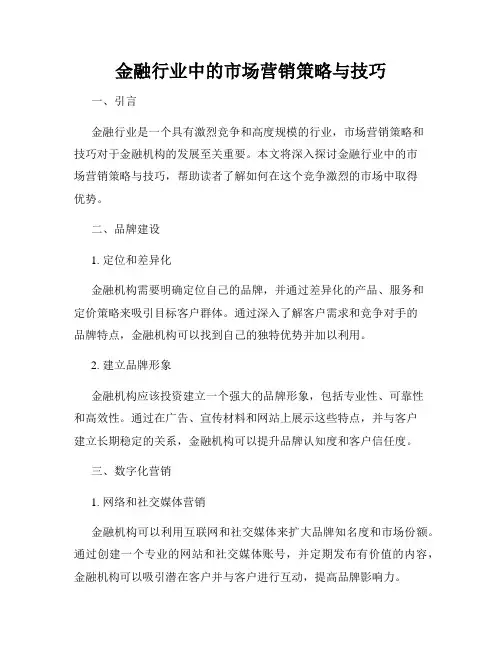 金融行业中的市场营销策略与技巧

一、引言

金融行业是一个具有激烈竞争和高度规模的行业，市场营销策略和技巧对于金融机构的发展至关重要。本文将深入探讨金融行业中的市场营销策略与技巧，帮助读者了解如何在这个竞争激烈的市场中取得优势。

二、品牌建设

1. 定位和差异化

金融机构需要明确定位自己的品牌，并通过差异化的产品、服务和定价策略来吸引目标客户群体。通过深入了解客户需求和竞争对手的品牌特点，金融机构可以找到自己的独特优势并加以利用。

2. 建立品牌形象

金融机构应该投资建立一个强大的品牌形象，包括专业性、可靠性和高效性。通过在广告、宣传材料和网站上展示这些特点，并与客户建立长期稳定的关系，金融机构可以提升品牌认知度和客户信任度。

三、数字化营销

1. 网络和社交媒体营销

金融机构可以利用互联网和社交媒体来扩大品牌知名度和市场份额。通过创建一个专业的网站和社交媒体账号，并定期发布有价值的内容，金融机构可以吸引潜在客户并与客户进行互动，提高品牌影响力。